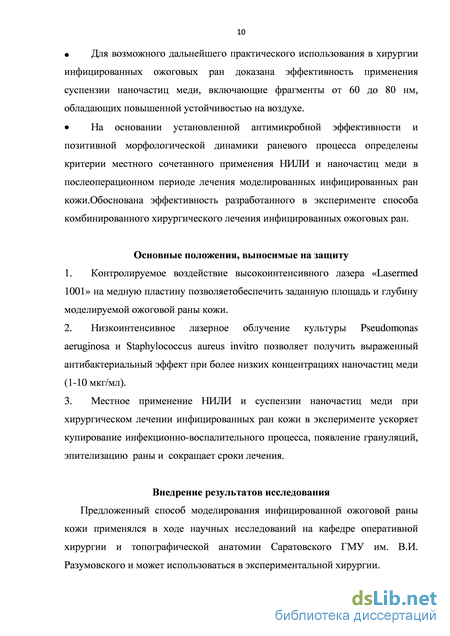 10

• Для возможного дальнейшего практического использования в хирургии инфицированных ожоговых ран доказана эффективность применения суспензии наночастиц меди, включающие фрагменты от 60 до 80 нм, обладающих повышенной устойчивостью на воздухе.

• На основании установленной антимикробной эффективности и позитивной морфологической динамики раневого процесса определены критерии местного сочетанного применения НИЛИ и наночастиц меди в послеоперационном периоде лечения моделированных инфицированных ран кожи.Обоснована эффективность разработанного в эксперименте способа комбинированного хирургического лечения инфицированных ожоговых ран.

Основные положения, выносимые на защиту

1. Контролируемое воздействие высокоинтенсивного лазера «Lasermed 1001» на медную пластину позволяетобеспечить заданную площадь и глубину моделируемой ожоговой раны кожи.

2. Низкоинтенсивное лазерное облучение культуры Pseudomonas aeruginosa и Staphylococcus aureus invitro позволяет получить выраженный антибактериальный эффект при более низких концентрациях наночастиц меди (1-10 мкг/мл).

3. Местное применение НИЛИ и суспензии наночастиц меди при хирургическом лечении инфицированных ран кожи в эксперименте ускоряет купирование инфекционно-воспалительного процесса, появление грануляций, эпителизацию раны и сокращает сроки лечения.

Внедрение результатов исследования

Предложенный способ моделирования инфицированной ожоговой раны кожи применялся в ходе научных исследований на кафедре оперативной хирургии и топографической анатомии Саратовского ГМУ им. В.И. Разумовского и может использоваться в экспериментальной хирургии.

dsLib.net
библиотека диссертаций